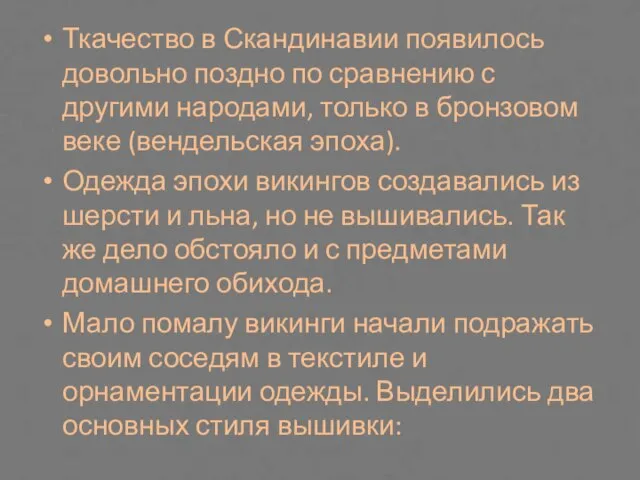 • Ткачество в Скандинавии появилось довольно поздно по сравнению с другими народами, только в бронзовом веке (вендельская эпоха).

• Одежда эпохи викингов создавались из шерсти и льна, но не вышивались. Так же дело обстояло и с предметами домашнего обихода.

• Мало помалу викинги начали подражать своим соседям в текстиле и орнаментации одежды. Выделились два основных стиля вышивки: